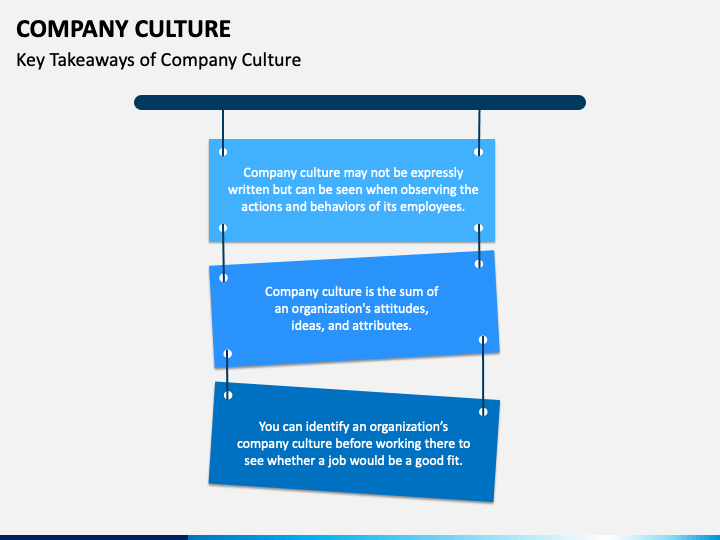 COMPANY CULTURE

Key Takeaways of Company Culture

Company culture may not be expressly written but can be seen when observing the actions and behaviors of its employees.

Company culture is the sum of an organization's attitudes, ideas, and attributes.

You can identify an organization's company culture before working there to see whether a job would be a good fit.